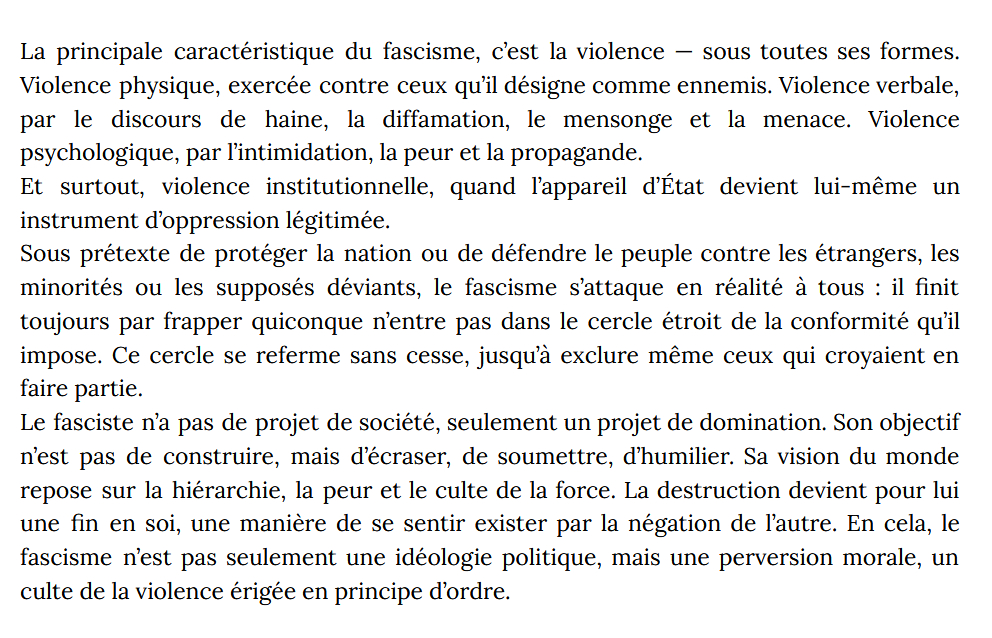 La principale caractéristique du fascisme, c'est la violence — sous toutes ses formes. Violence physique, exercée contre ceux qu'il désigne comme ennemis. Violence verbale, par le discours de haine, la diffamation, le mensonge et la menace. Violence psychologique, par l'intimidation, la peur et la propagande.
Et surtout, violence institutionnelle, quand l'appareil d'État devient lui-même un instrument d'oppression légitimée.
Sous prétexte de protéger la nation ou de défendre le peuple contre les étrangers, les minorités ou les supposés déviants, le fascisme s'attaque en réalité à tous : il finit toujours par frapper quiconque n'entre pas dans le cercle étroit de la conformité qu'il impose. Ce cercle se referme sans cesse, jusqu'à exclure même ceux qui croyaient en faire partie.
Le fasciste n'a pas de projet de société, seulement un projet de domination. Son objectif n'est pas de construire, mais d'écraser, de soumettre, d'humilier. Sa vision du monde repose sur la hiérarchie, la peur et le culte de la force. La destruction devient pour lui une fin en soi, une manière de se sentir exister par la négation de l'autre. En cela, le fascisme n'est pas seulement une idéologie politique, mais une perversion morale, un culte de la violence érigée en principe d'ordre.